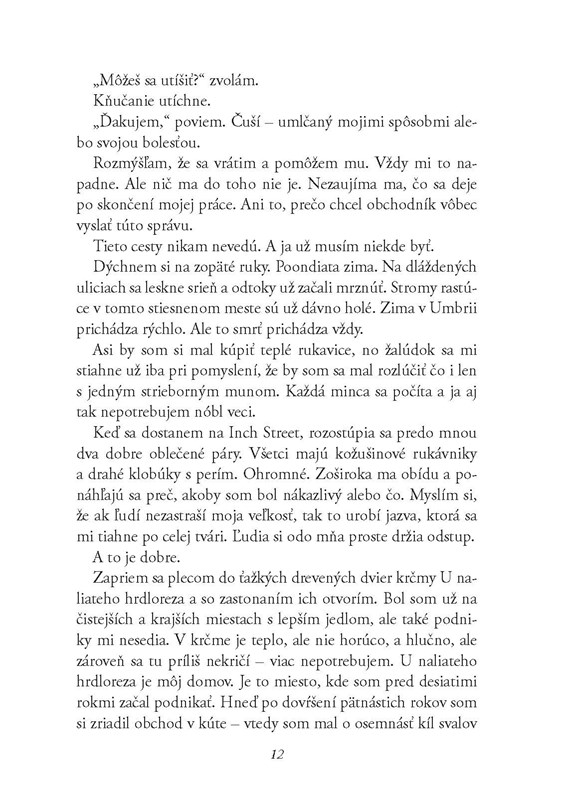 „Môžeš sa utíšiť?“ zvolám.

Kňučanie utíchne.

„Ďakujem,“ poviem. Čuší – umlčaný mojimi spôsobmi alebo svojou bolesťou.

Rozmýšľam, že sa vrátim a pomôžem mu. Vždy mi to napadne. Ale nič ma do toho nie je. Nezaujíma ma, čo sa deje po skončení mojej práce. Ani to, prečo chcel obchodník vôbec vyslať túto správu.

Tieto cesty nikam nevedú. A ja už musím niekde byť.

Dýchnem si na zopäté ruky. Poondiata zima. Na dláždených uliciach sa leskne srieň a odtoky už začali mrznúť. Stromy rastúce v tomto stiesnenom meste sú už dávno holé. Zima v Umbrii prichádza rýchlo. Ale to smrť prichádza vždy.

Asi by som si mal kúpiť teplé rukavice, no žalúdok sa mi stiahne už iba pri pomyslení, že by som sa mal rozlúčiť čo i len s jedným strieborným munom. Každá minca sa počíta a ja aj tak nepotrebujem nóbl veci.

Keď sa dostanem na Inch Street, rozostúpia sa predo mnou dva dobre oblečené páry. Všetci majú kožušinové rukávniky a drahé klobúky s perím. Ohromné. Zoširoka ma obídu a ponáhľajú sa preč, akoby som bol nákazlivý alebo čo. Myslím si, že ak ľudí nezastraší moja veľkosť, tak to urobí jazva, ktorá sa mi tiahne po celej tvári. Ľudia si odo mňa proste držia odstup.

A to je dobre.

Zapriem sa plecom do ťažkých drevených dvier krčmy U naliateho hrdloreza a so zastonaním ich otvorím. Bol som už na čistejších a krajších miestach s lepším jedlom, ale také podniky mi nesedia. V krčme je teplo, ale nie horúco, a hlučno, ale zároveň sa tu príliš nekričí – viac nepotrebujem. U naliateho hrdloreza je môj domov. Je to miesto, kde som pred desiatimi rokmi začal podnikať. Hneď po dovŕšení pätnástich rokov som si zriadil obchod v kúte – vtedy som mal o osemnásť kíl svalov

12